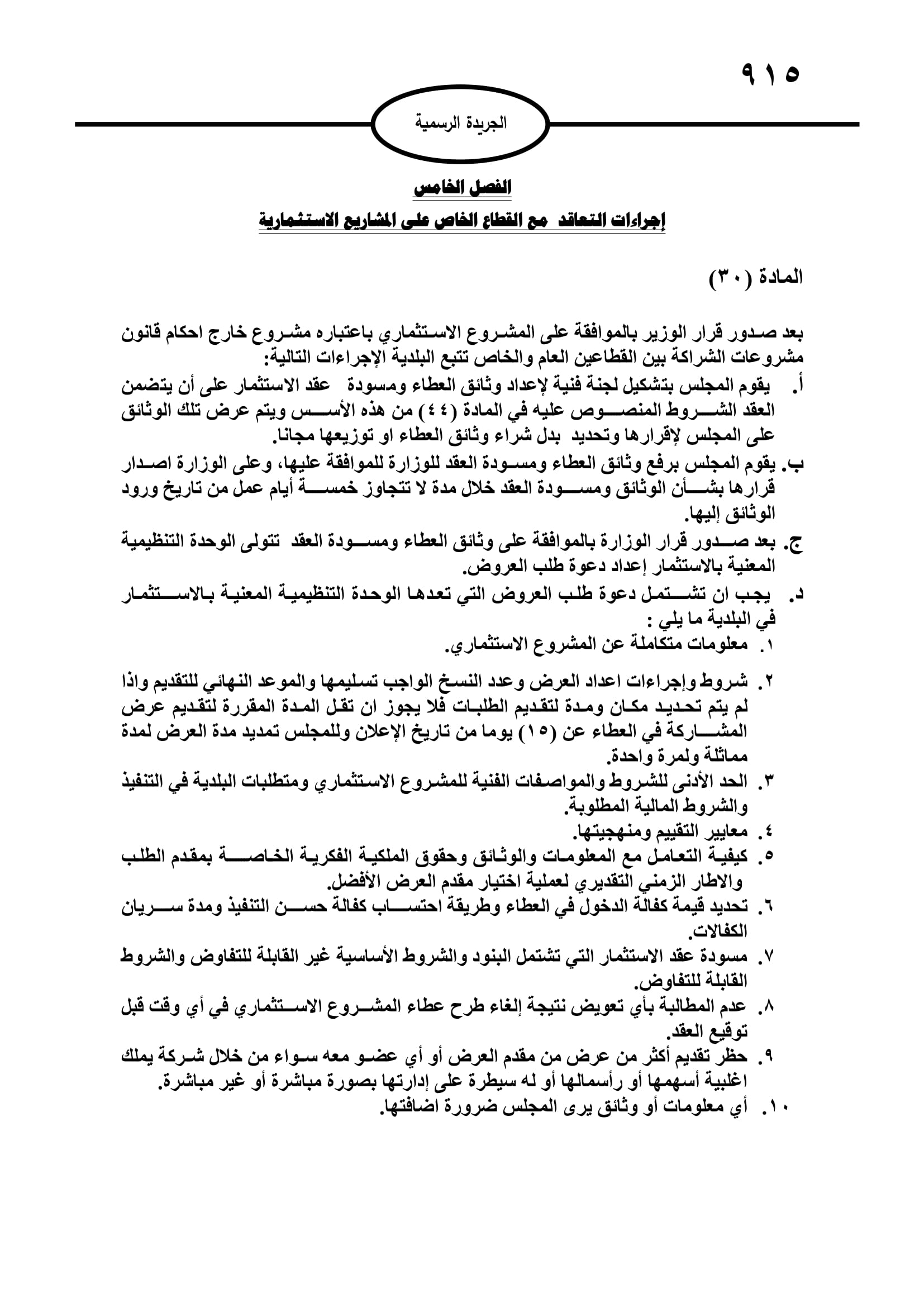 ٩١٥

الجريدة الرسمية

الفصل الخامس
إجراءات التعاقد مع القطاع الخاص على المشاريع الاستثمارية

المادة (٣٠)

بعد صدور قرار الوزير بالموافقة على المشروع الاستثماري باعتباره مشروع خارج احكام قانون مشروعات الشراكة بين القطاعين العام والخاص تتبع البلدية الإجراءات التالية:
أ. يقوم المجلس بتشكيل لجنة فنية لإعداد وثائق العطاء ومسودة عقد الاستثمار على أن يتضمن العقد الشروط المنصوص عليه في المادة (٤٤) من هذه الأسس ويتم عرض تلك الوثائق على المجلس لإقرارها وتحديد بدل شراء وثائق العطاء او توزيعها مجانا.
ب. يقوم المجلس برفع وثائق العطاء ومسودة العقد للوزارة للموافقة عليها، وعلى الوزارة اصدار قرارها بشأن الوثائق ومسودة العقد خلال مدة لا تتجاوز خمسة أيام عمل من تاريخ ورود الوثائق إليها.
ج. بعد صدور قرار الوزارة بالموافقة على وثائق العطاء ومسودة العقد تتولى الوحدة التنظيمية المعنية بالاستثمار إعداد دعوة طلب العروض.
د. يجب ان تشتمل دعوة طلب العروض التي تعدها الوحدة التنظيمية المعنية بالاستثمار في البلدية ما يلي :
١. معلومات متكاملة عن المشروع الاستثماري.
٢. شروط وإجراءات اعداد العرض وعدد النسخ الواجب تسليمها والموعد النهائي للتقديم واذا لم يتم تحديد مكان ومدة لتقديم الطلبات فلا يجوز ان تقل المدة المقررة لتقديم عرض المشاركة في العطاء عن (١٥) يوما من تاريخ الإعلان وللمجلس تمديد مدة العرض لمدة مماثلة ولمرة واحدة.
٣. الحد الأدنى للشروط والمواصفات الفنية للمشروع الاستثماري ومتطلبات البلدية في التنفيذ والشروط المالية المطلوبة.
٤. معايير التقييم ومنهجيتها.
٥. كيفية التعامل مع المعلومات والوثائق وحقوق الملكية الفكرية الخاصة بمقدم الطلب والاطار الزمني التقديري لعملية اختيار مقدم العرض الأفضل.
٦. تحديد قيمة كفالة الدخول في العطاء وطريقة احتساب كفالة حسن التنفيذ ومدة سريان الكفالات.
٧. مسودة عقد الاستثمار التي تشتمل البنود والشروط الأساسية غير القابلة للتفاوض والشروط القابلة للتفاوض.
٨. عدم المطالبة بأي تعويض نتيجة إلغاء طرح عطاء المشروع الاستثماري في أي وقت قبل توقيع العقد.
٩. حظر تقديم أكثر من عرض من مقدم العرض أو أي عضو معه سواء من خلال شركة يملك اغلبية أسهمها أو رأسمالها أو له سيطرة على إدارتها بصورة مباشرة أو غير مباشرة.
١٠. أي معلومات أو وثائق يرى المجلس ضرورة اضافتها.